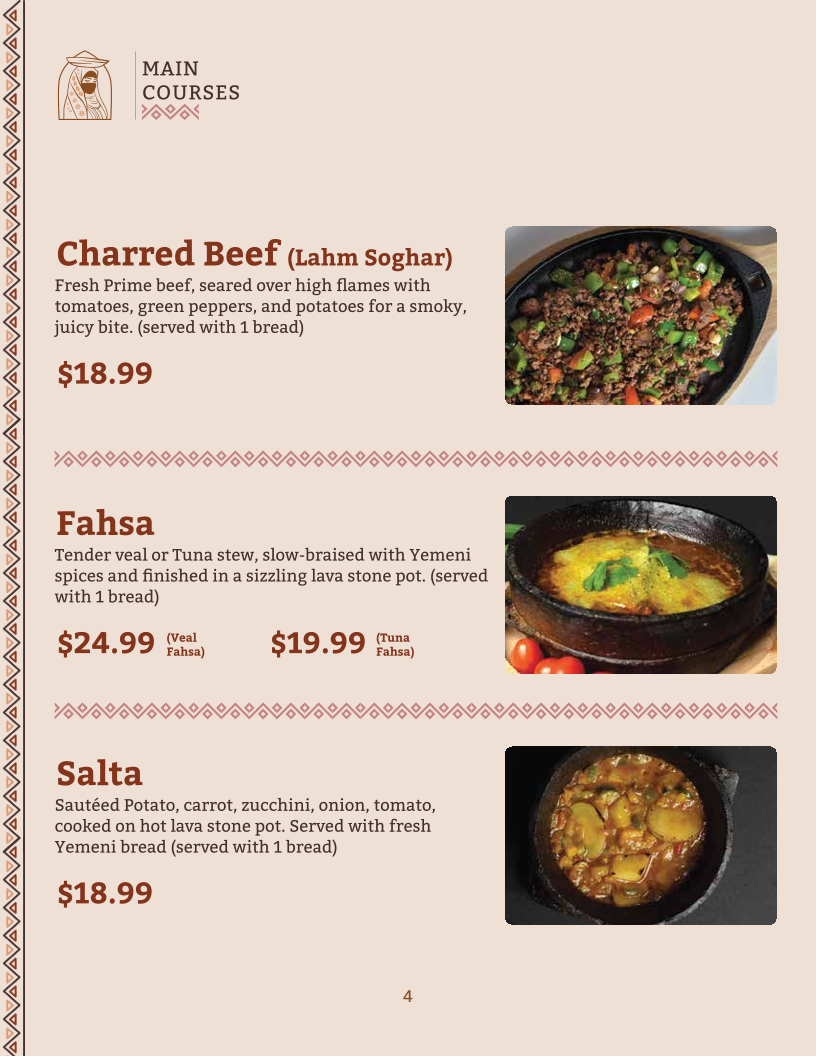 MAIN COURSES

Charred Beef (Lahm Soghar)
Fresh Prime beef, seared over high flames with tomatoes, green peppers, and potatoes for a smoky, juicy bite. (served with 1 bread)

$18.99

Fahsa
Tender veal or Tuna stew, slow-braised with Yemeni spices and finished in a sizzling lava stone pot. (served with 1 bread)

$24.99 (Veal Fahsa) $19.99 (Tuna Fahsa)

Salta
Sautéed Potato, carrot, zucchini, onion, tomato, cooked on hot lava stone pot. Served with fresh Yemeni bread (served with 1 bread)

$18.99

4